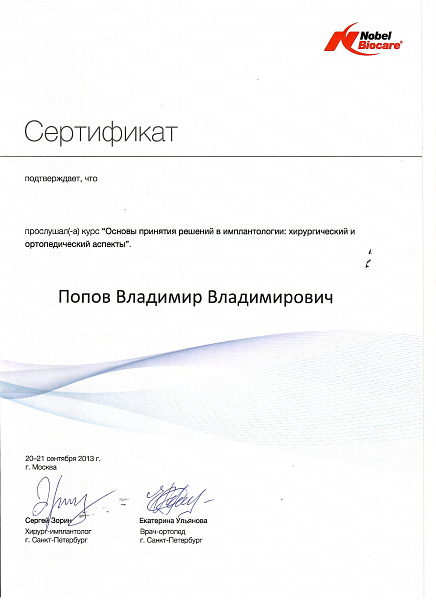 Nobel Biocare

Сертификат

подтверждает, что

прослушал(-а) курс "Основы принятия решений в имплантологии: хирургический и ортопедический аспекты".

Попов Владимир Владимирович

20–21 сентября 2013 г.
г. Москва

Сергей Зорин
Хирург-имплантолог
г. Санкт-Петербург

Екатерина Ульянова
Врач-ортопед
г. Санкт-Петербург